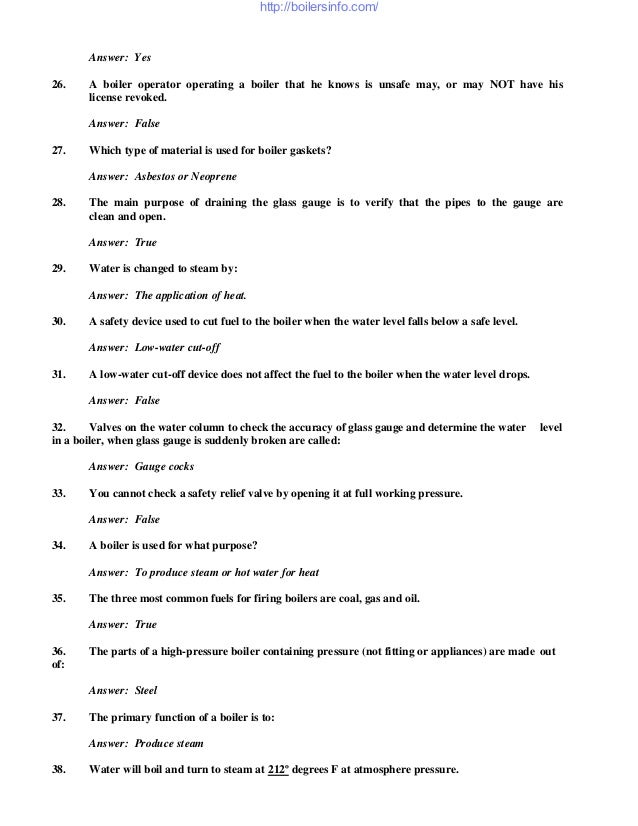 http://boilersinfo.com/

Answer: Yes

26. A boiler operator operating a boiler that he knows is unsafe may, or may NOT have his license revoked.

Answer: False

27. Which type of material is used for boiler gaskets?

Answer: Asbestos or Neoprene

28. The main purpose of draining the glass gauge is to verify that the pipes to the gauge are clean and open.

Answer: True

29. Water is changed to steam by:

Answer: The application of heat.

30. A safety device used to cut fuel to the boiler when the water level falls below a safe level.

Answer: Low-water cut-off

31. A low-water cut-off device does not affect the fuel to the boiler when the water level drops.

Answer: False

32. Valves on the water column to check the accuracy of glass gauge and determine the water level in a boiler, when glass gauge is suddenly broken are called:

Answer: Gauge cocks

33. You cannot check a safety relief valve by opening it at full working pressure.

Answer: False

34. A boiler is used for what purpose?

Answer: To produce steam or hot water for heat

35. The three most common fuels for firing boilers are coal, gas and oil.

Answer: True

36. The parts of a high-pressure boiler containing pressure (not fitting or appliances) are made out of:

Answer: Steel

37. The primary function of a boiler is to:

Answer: Produce steam

38. Water will boil and turn to steam at 212° degrees F at atmosphere pressure.